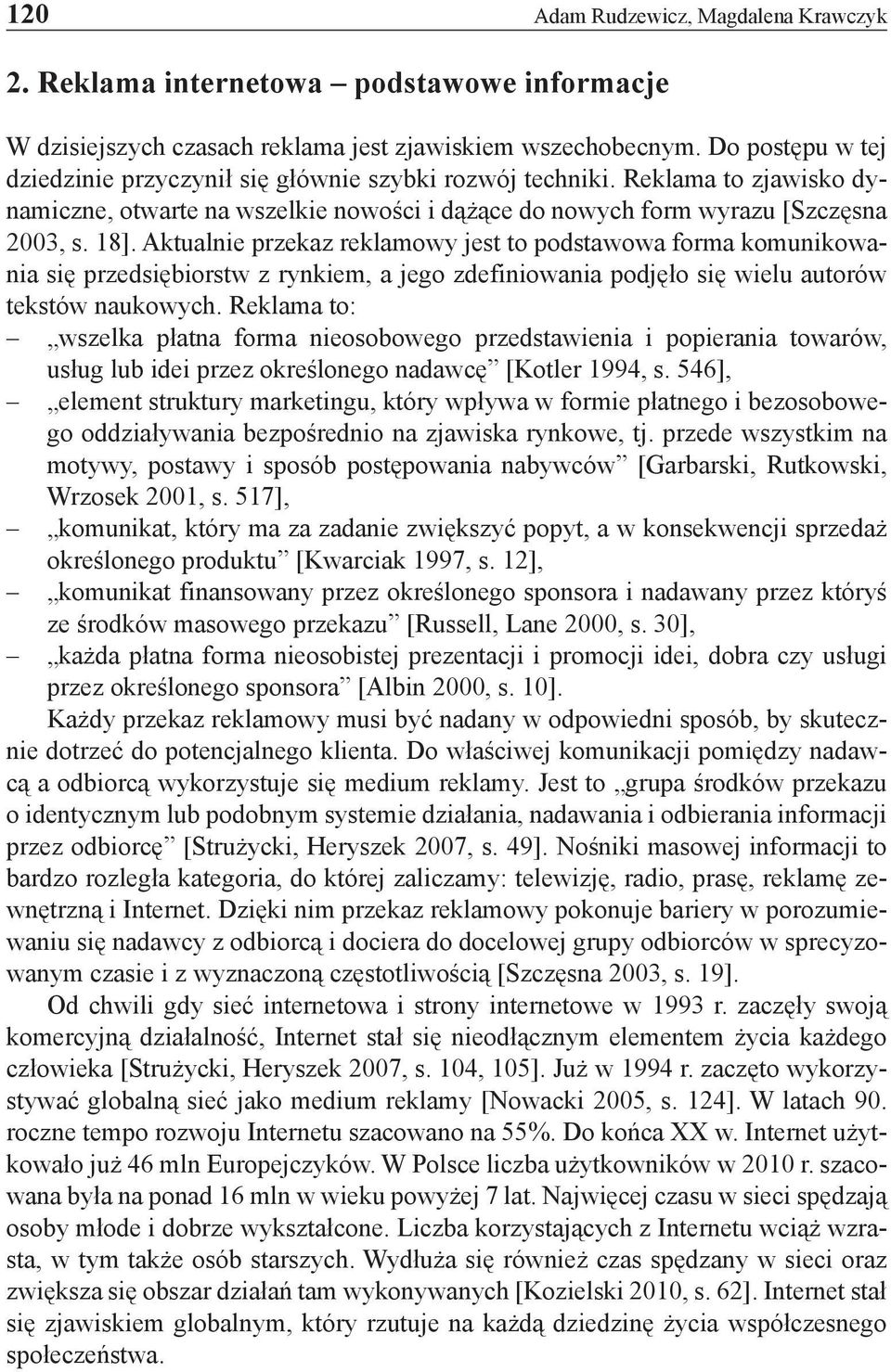 120 Adam Rudzewicz, Magdalena Krawczyk

2. Reklama internetowa – podstawowe informacje

W dzisiejszych czasach reklama jest zjawiskiem wszechobecnym. Do postępu w tej dziedzinie przyczynił się głównie szybki rozwój techniki. Reklama to zjawisko dynamiczne, otwarte na wszelkie nowości i dążące do nowych form wyrazu [Szczęsna 2003, s. 18]. Aktualnie przekaz reklamowy jest to podstawowa forma komunikowania się przedsiębiorstw z rynkiem, a jego zdefiniowania podjęło się wielu autorów tekstów naukowych. Reklama to:
– „wszelka płatna forma nieosobowego przedstawienia i popierania towarów, usług lub idei przez określonego nadawcę” [Kotler 1994, s. 546],
– „element struktury marketingu, który wpływa w formie płatnego i bezosobowego oddziaływania bezpośrednio na zjawiska rynkowe, tj. przede wszystkim na motywy, postawy i sposób postępowania nabywców” [Garbarski, Rutkowski, Wrzosek 2001, s. 517],
– „komunikat, który ma za zadanie zwiększyć popyt, a w konsekwencji sprzedaż określonego produktu” [Kwarciak 1997, s. 12],
– „komunikat finansowany przez określonego sponsora i nadawany przez któryś ze środków masowego przekazu” [Russell, Lane 2000, s. 30],
– „każda płatna forma nieosobistej prezentacji i promocji idei, dobra czy usługi przez określonego sponsora” [Albin 2000, s. 10].

Każdy przekaz reklamowy musi być nadany w odpowiedni sposób, by skutecznie dotrzeć do potencjalnego klienta. Do właściwej komunikacji pomiędzy nadawcą a odbiorcą wykorzystuje się medium reklamy. Jest to „grupa środków przekazu o identycznym lub podobnym systemie działania, nadawania i odbierania informacji przez odbiorcę” [Strużycki, Heryszek 2007, s. 49]. Nośniki masowej informacji to bardzo rozległa kategoria, do której zaliczamy: telewizję, radio, prasę, reklamę zewnętrzną i Internet. Dzięki nim przekaz reklamowy pokonuje bariery w porozumiewaniu się nadawcy z odbiorcą i dociera do docelowej grupy odbiorców w sprecyzowanym czasie i z wyznaczoną częstotliwością [Szczęsna 2003, s. 19].

Od chwili gdy sieć internetowa i strony internetowe w 1993 r. zaczęły swoją komercyjną działalność, Internet stał się nieodłącznym elementem życia każdego człowieka [Strużycki, Heryszek 2007, s. 104, 105]. Już w 1994 r. zaczęto wykorzystywać globalną sieć jako medium reklamy [Nowacki 2005, s. 124]. W latach 90. roczne tempo rozwoju Internetu szacowano na 55%. Do końca XX w. Internet użytkowało już 46 mln Europejczyków. W Polsce liczba użytkowników w 2010 r. szacowana była na ponad 16 mln w wieku powyżej 7 lat. Najwięcej czasu w sieci spędzają osoby młode i dobrze wykształcone. Liczba korzystających z Internetu wciąż wzrasta, w tym także osób starszych. Wydłuża się również czas spędzany w sieci oraz zwiększa się obszar działań tam wykonywanych [Kozielski 2010, s. 62]. Internet stał się zjawiskiem globalnym, który rzutuje na każdą dziedzinę życia współczesnego społeczeństwa.